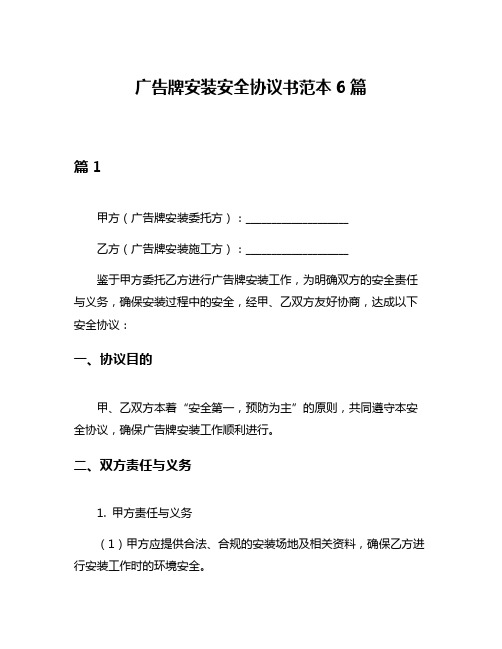 广告牌安装安全协议书范本 6 篇

篇 1

甲方（广告牌安装委托方）：__________________

乙方（广告牌安装施工方）：__________________

鉴于甲方委托乙方进行广告牌安装工作，为明确双方的安全责任与义务，确保安装过程中的安全，经甲、乙双方友好协商，达成以下安全协议：

一、协议目的

甲、乙双方本着“安全第一，预防为主”的原则，共同遵守本安全协议，确保广告牌安装工作顺利进行。

二、双方责任与义务

1. 甲方责任与义务

（1）甲方应提供合法、合规的安装场地及相关资料，确保乙方进行安装工作时的环境安全。